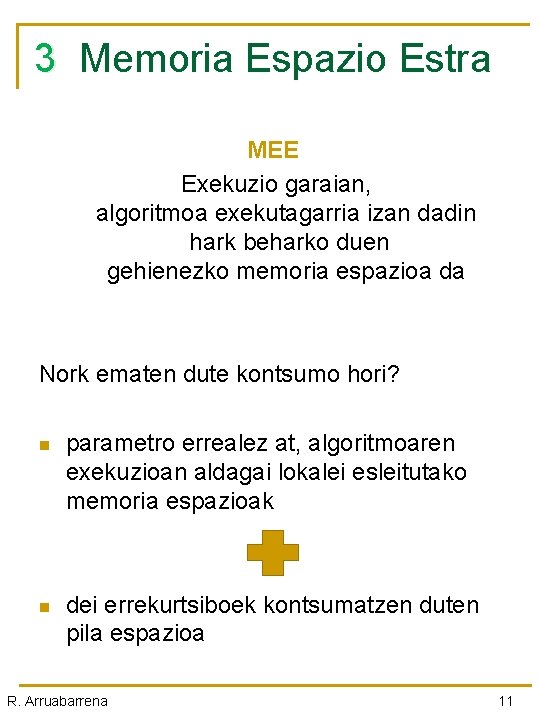 3 Memoria Espazio Estra

MEE

Exekuzio garaian,
algoritmoa exekutagarria izan dadin
hark beharko duen
gehienezko memoria espazioa da

Nork ematen dute kontsumo hori?

parametro errealez at, algoritmoaren exekuzioan aldagai lokalei esleitutako memoria espazioak

dei errekurtsiboek kontsumatzen duten pila espazioa

R. Arruabarrena

11